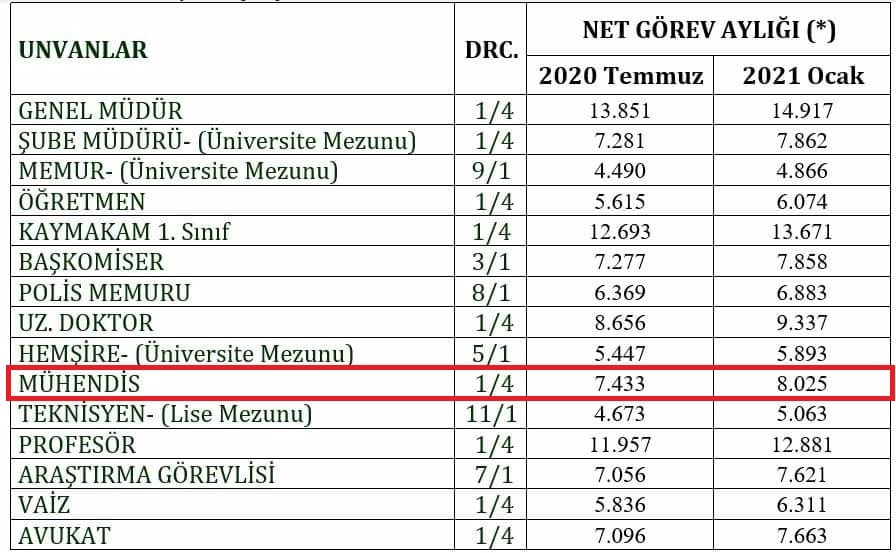 | UNVANLAR | DRC. | NET GÖREV AYLIĞI (*) 2020 Temmuz | NET GÖREV AYLIĞI (*) 2021 Ocak |
|---|---|---|---|
| GENEL MÜDÜR | 1/4 | 13.851 | 14.917 |
| ŞUBE MÜDÜRÜ- (Üniversite Mezunu) | 1/4 | 7.281 | 7.862 |
| MEMUR- (Üniversite Mezunu) | 9/1 | 4.490 | 4.866 |
| ÖĞRETMEN | 1/4 | 5.615 | 6.074 |
| KAYMAKAM 1. Sınıf | 1/4 | 12.693 | 13.671 |
| BAŞKOMİSER | 3/1 | 7.277 | 7.858 |
| POLİS MEMURU | 8/1 | 6.369 | 6.883 |
| UZ. DOKTOR | 1/4 | 8.656 | 9.337 |
| HEMŞİRE- (Üniversite Mezunu) | 5/1 | 5.447 | 5.893 |
| MÜHENDİS | 1/4 | 7.433 | 8.025 |
| TEKNİSYEN- (Lise Mezunu) | 11/1 | 4.673 | 5.063 |
| PROFESÖR | 1/4 | 11.957 | 12.881 |
| ARAŞTIRMA GÖREVLİSİ | 7/1 | 7.056 | 7.621 |
| VAİZ | 1/4 | 5.836 | 6.311 |
| AVUKAT | 1/4 | 7.096 | 7.663 |